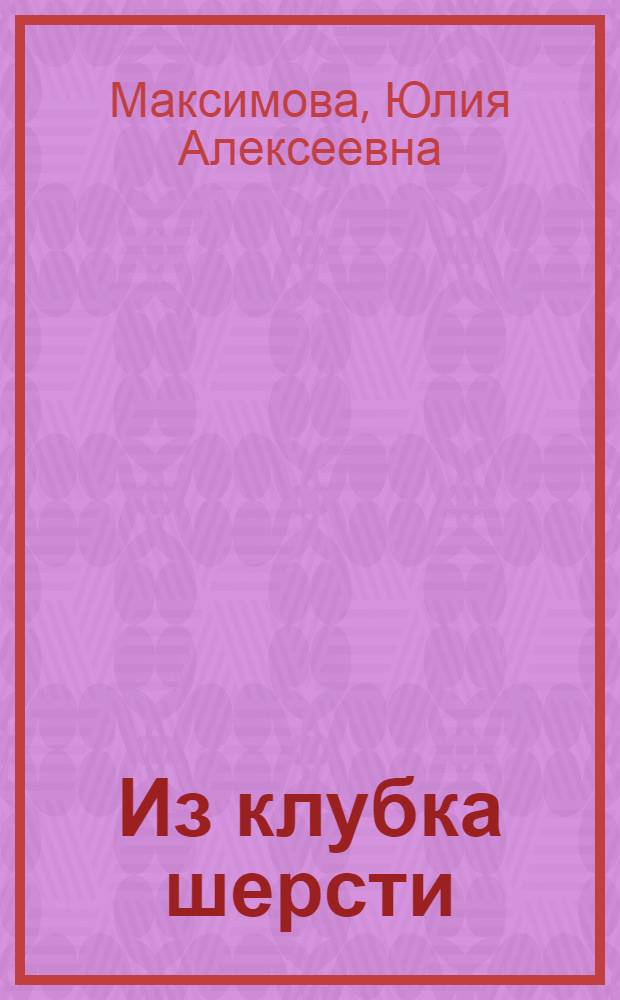 Максимова, Юлия Алексеевна

Из клубка шерсти